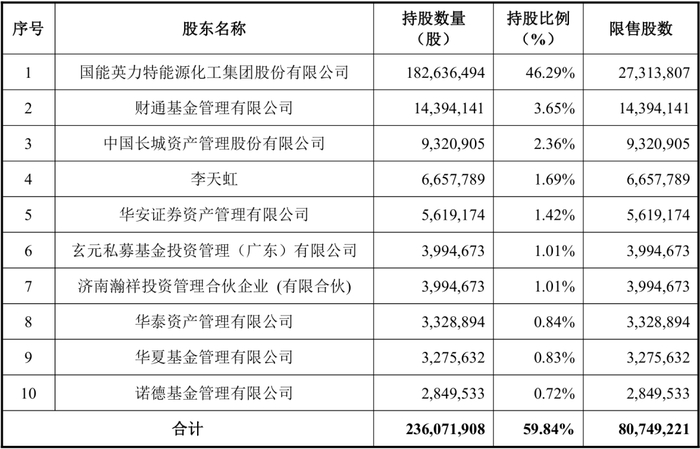 | 序号 | 股东名称 | 持股数量（股） | 持股比例（%） | 限售股数 |
|---|---|---|---|---|
| 1 | 国能英力特能源化工集团股份有限公司 | 182,636,494 | 46.29% | 27,313,807 |
| 2 | 财通基金管理有限公司 | 14,394,141 | 3.65% | 14,394,141 |
| 3 | 中国长城资产管理股份有限公司 | 9,320,905 | 2.36% | 9,320,905 |
| 4 | 李天虹 | 6,657,789 | 1.69% | 6,657,789 |
| 5 | 华安证券资产管理有限公司 | 5,619,174 | 1.42% | 5,619,174 |
| 6 | 玄元私募基金投资管理（广东）有限公司 | 3,994,673 | 1.01% | 3,994,673 |
| 7 | 济南瀚祥投资管理合伙企业 (有限合伙) | 3,994,673 | 1.01% | 3,994,673 |
| 8 | 华泰资产管理有限公司 | 3,328,894 | 0.84% | 3,328,894 |
| 9 | 华夏基金管理有限公司 | 3,275,632 | 0.83% | 3,275,632 |
| 10 | 诺德基金管理有限公司 | 2,849,533 | 0.72% | 2,849,533 |
| 合计 | | 236,071,908 | 59.84% | 80,749,221 |